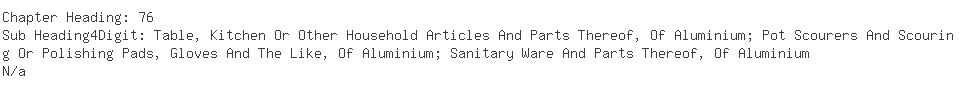 Chapter Heading: 76
Sub Heading4Digit: Table, Kitchen Or Other Household Articles And Parts Thereof, Of Aluminium; Pot Scourers And Scouring Or Polishing Pads, Gloves And The Like, Of Aluminium; Sanitary Ware And Parts Thereof, Of Aluminium
N/a